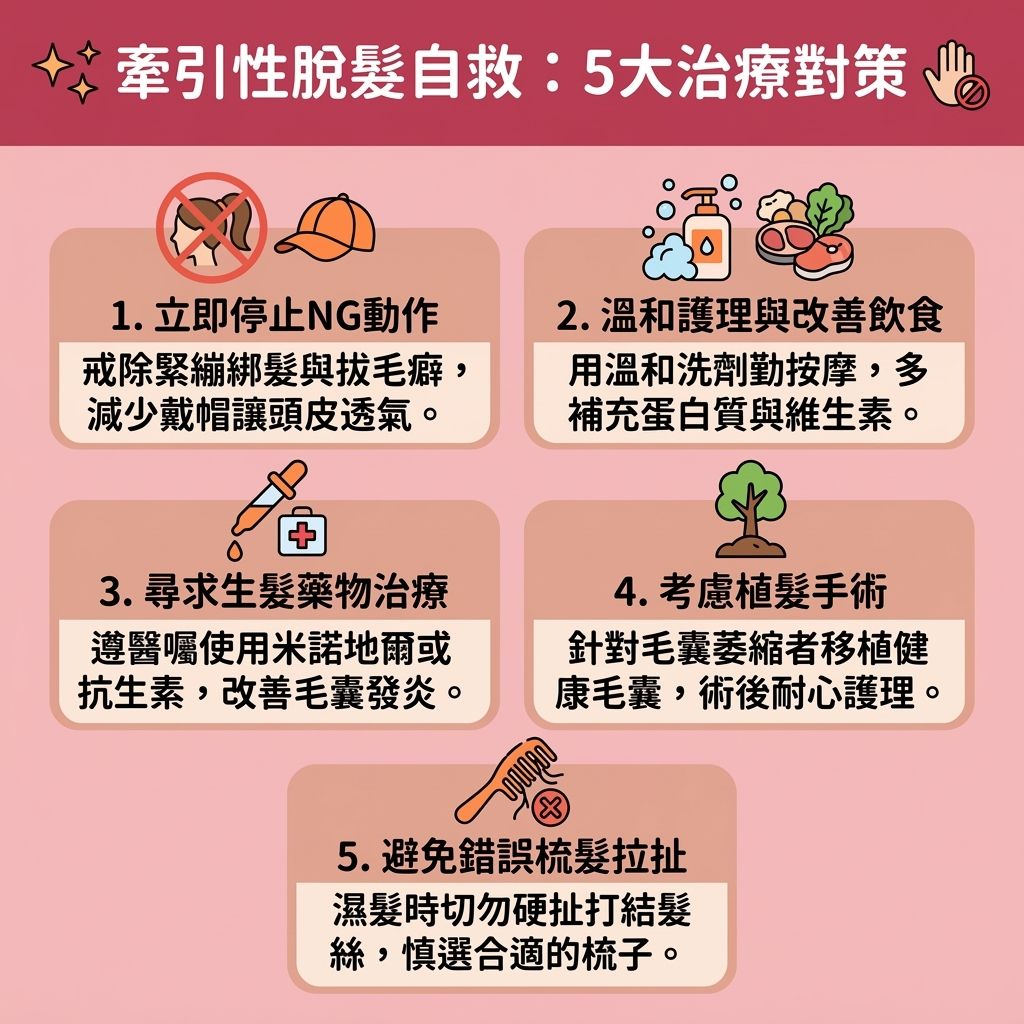 牽引性脫髮自救：5大治療對策

1. 立即停止NG動作

戒除緊繃綁髮與拔毛癖，減少戴帽讓頭皮透氣。

2. 溫和護理與改善飲食

用溫和洗劑勤按摩，多補充蛋白質與維生素。

3. 尋求生髮藥物治療

遵醫囑使用米諾地爾或抗生素，改善毛囊發炎。

4. 考慮植髮手術

針對毛囊萎縮者移植健康毛囊，術後耐心護理。

5. 避免錯誤梳髮拉扯

濕髮時切勿硬扯打結髮絲，慎選合適的梳子。